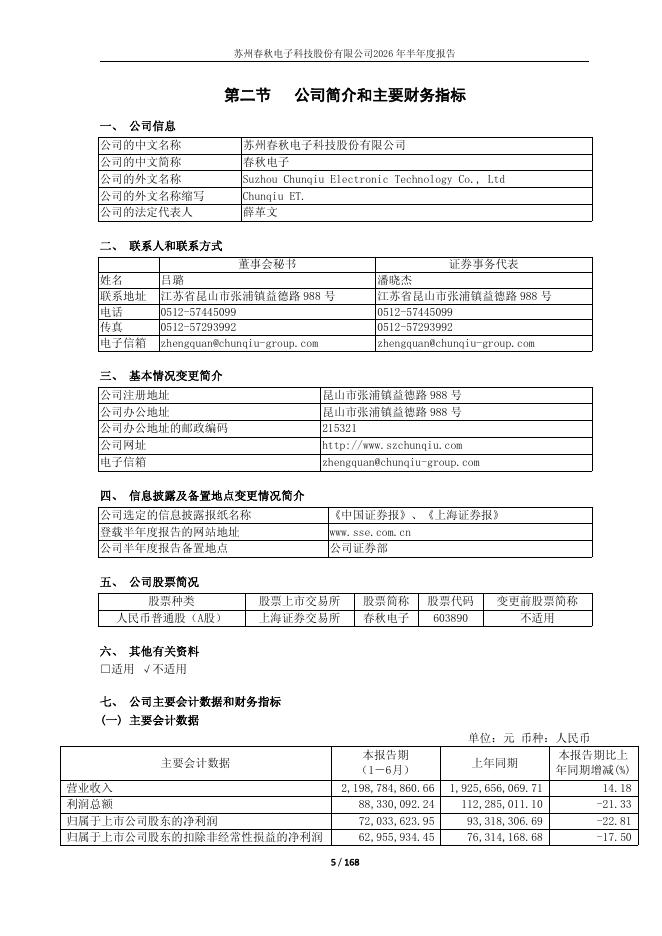 苏州春秋电子科技股份有限公司2026年半年度报告

第二节 公司简介和主要财务指标

一、 公司信息

| 公司的中文名称 | 苏州春秋电子科技股份有限公司 |
|---|---|
| 公司的中文简称 | 春秋电子 |
| 公司的外文名称 | Suzhou Chunqiu Electronic Technology Co., Ltd |
| 公司的外文名称缩写 | Chunqiu ET. |
| 公司的法定代表人 | 薛革文 |

二、 联系人和联系方式

| | 董事会秘书 | 证券事务代表 |
|---|---|---|
| 姓名 | 吕璐 | 潘晓杰 |
| 联系地址 | 江苏省昆山市张浦镇益德路988号 | 江苏省昆山市张浦镇益德路988号 |
| 电话 | 0512-57445099 | 0512-57445099 |
| 传真 | 0512-57293992 | 0512-57293992 |
| 电子信箱 | zhengquan@chunqiu-group.com | zhengquan@chunqiu-group.com |

三、 基本情况变更简介

| 公司注册地址 | 昆山市张浦镇益德路988号 |
|---|---|
| 公司办公地址 | 昆山市张浦镇益德路988号 |
| 公司办公地址的邮政编码 | 215321 |
| 公司网址 | http://www.szchunqiu.com |
| 电子信箱 | zhengquan@chunqiu-group.com |

四、 信息披露及备置地点变更情况简介

| 公司选定的信息披露报纸名称 | 《中国证券报》、《上海证券报》 |
|---|---|
| 登载半年度报告的网站地址 | www.sse.com.cn |
| 公司半年度报告备置地点 | 公司证券部 |

五、 公司股票简况

| 股票种类 | 股票上市交易所 | 股票简称 | 股票代码 | 变更前股票简称 |
|---|---|---|---|---|
| 人民币普通股（A股） | 上海证券交易所 | 春秋电子 | 603890 | 不适用 |

六、 其他有关资料
□适用 √不适用

七、 公司主要会计数据和财务指标
（一）主要会计数据

单位：元 币种：人民币

| 主要会计数据 | 本报告期（1－6月） | 上年同期 | 本报告期比上年同期增减(%) |
|---|---|---|---|
| 营业收入 | 2,198,784,860.66 | 1,925,656,069.71 | 14.18 |
| 利润总额 | 88,330,092.24 | 112,285,011.10 | -21.33 |
| 归属于上市公司股东的净利润 | 72,033,623.95 | 93,318,306.69 | -22.81 |
| 归属于上市公司股东的扣除非经常性损益的净利润 | 62,955,934.45 | 76,314,168.68 | -17.50 |

5 / 168